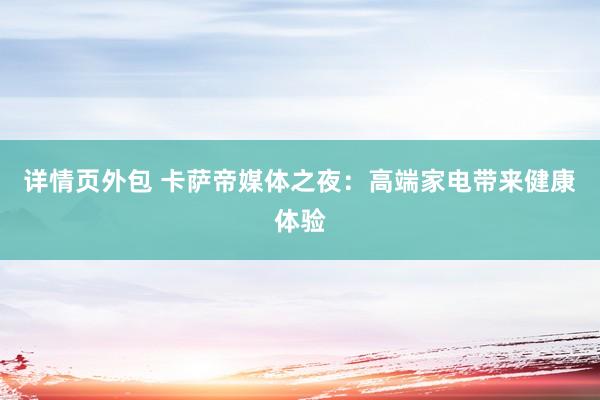 详情页外包 卡萨帝媒体之夜：高端家电带来健康体验